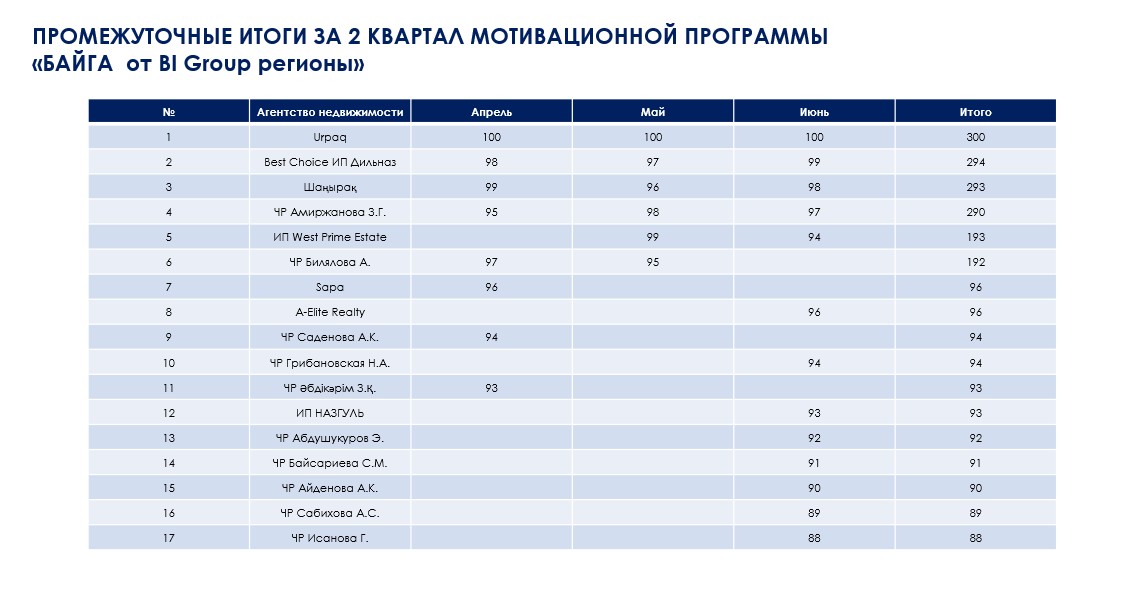 ПРОМЕЖУТОЧНЫЕ ИТОГИ ЗА 2 КВАРТАЛ МОТИВАЦИОННОЙ ПРОГРАММЫ
«БАЙГА  от BI Group регионы»

| № | Агентство недвижимости | Апрель | Май | Июнь | Итого |
|---|---|---|---|---|---|
| 1 | Urpaq | 100 | 100 | 100 | 300 |
| 2 | Best Choice ИП Дильназ | 98 | 97 | 99 | 294 |
| 3 | Шаңырақ | 99 | 96 | 98 | 293 |
| 4 | ЧР Амиржанова З.Г. | 95 | 98 | 97 | 290 |
| 5 | ИП West Prime Estate |  | 99 | 94 | 193 |
| 6 | ЧР Билялова А. | 97 | 95 |  | 192 |
| 7 | Sapa | 96 |  |  | 96 |
| 8 | A-Elite Realty |  |  | 96 | 96 |
| 9 | ЧР Саденова А.К. | 94 |  |  | 94 |
| 10 | ЧР Грибановская Н.А. |  |  | 94 | 94 |
| 11 | ЧР Әбдікәрім З.Қ. | 93 |  |  | 93 |
| 12 | ИП НАЗГУЛЬ |  |  | 93 | 93 |
| 13 | ЧР Абдушукуров Э. |  |  | 92 | 92 |
| 14 | ЧР Байсариева С.М. |  |  | 91 | 91 |
| 15 | ЧР Айденова А.К. |  |  | 90 | 90 |
| 16 | ЧР Сабихова А.С. |  |  | 89 | 89 |
| 17 | ЧР Исанова Г. |  |  | 88 | 88 |